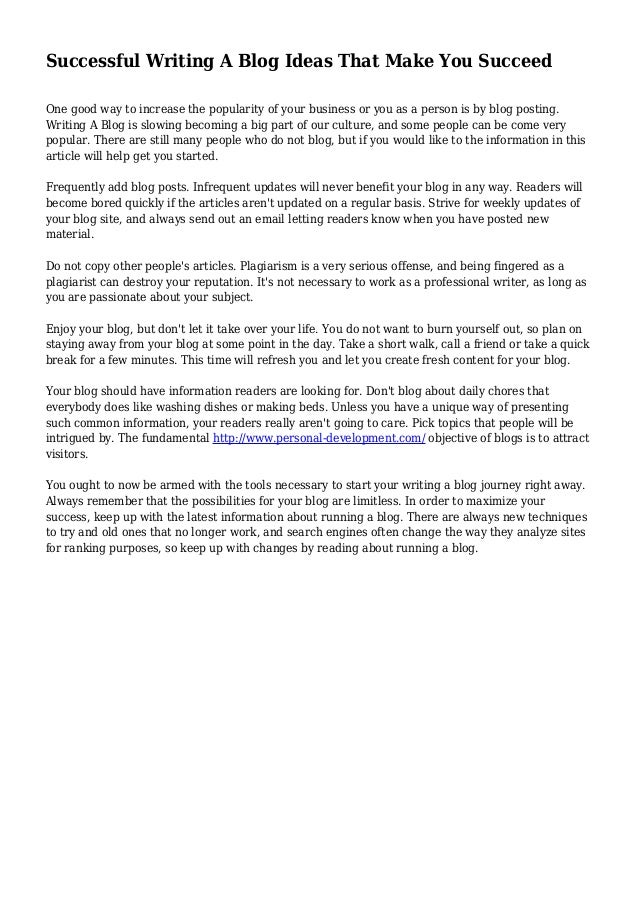 Successful Writing A Blog Ideas That Make You Succeed

One good way to increase the popularity of your business or you as a person is by blog posting. Writing A Blog is slowing becoming a big part of our culture, and some people can be come very popular. There are still many people who do not blog, but if you would like to the information in this article will help get you started.

Frequently add blog posts. Infrequent updates will never benefit your blog in any way. Readers will become bored quickly if the articles aren't updated on a regular basis. Strive for weekly updates of your blog site, and always send out an email letting readers know when you have posted new material.

Do not copy other people's articles. Plagiarism is a very serious offense, and being fingered as a plagiarist can destroy your reputation. It's not necessary to work as a professional writer, as long as you are passionate about your subject.

Enjoy your blog, but don't let it take over your life. You do not want to burn yourself out, so plan on staying away from your blog at some point in the day. Take a short walk, call a friend or take a quick break for a few minutes. This time will refresh you and let you create fresh content for your blog.

Your blog should have information readers are looking for. Don't blog about daily chores that everybody does like washing dishes or making beds. Unless you have a unique way of presenting such common information, your readers really aren't going to care. Pick topics that people will be intrigued by. The fundamental http://www.personal-development.com/ objective of blogs is to attract visitors.

You ought to now be armed with the tools necessary to start your writing a blog journey right away. Always remember that the possibilities for your blog are limitless. In order to maximize your success, keep up with the latest information about running a blog. There are always new techniques to try and old ones that no longer work, and search engines often change the way they analyze sites for ranking purposes, so keep up with changes by reading about running a blog.